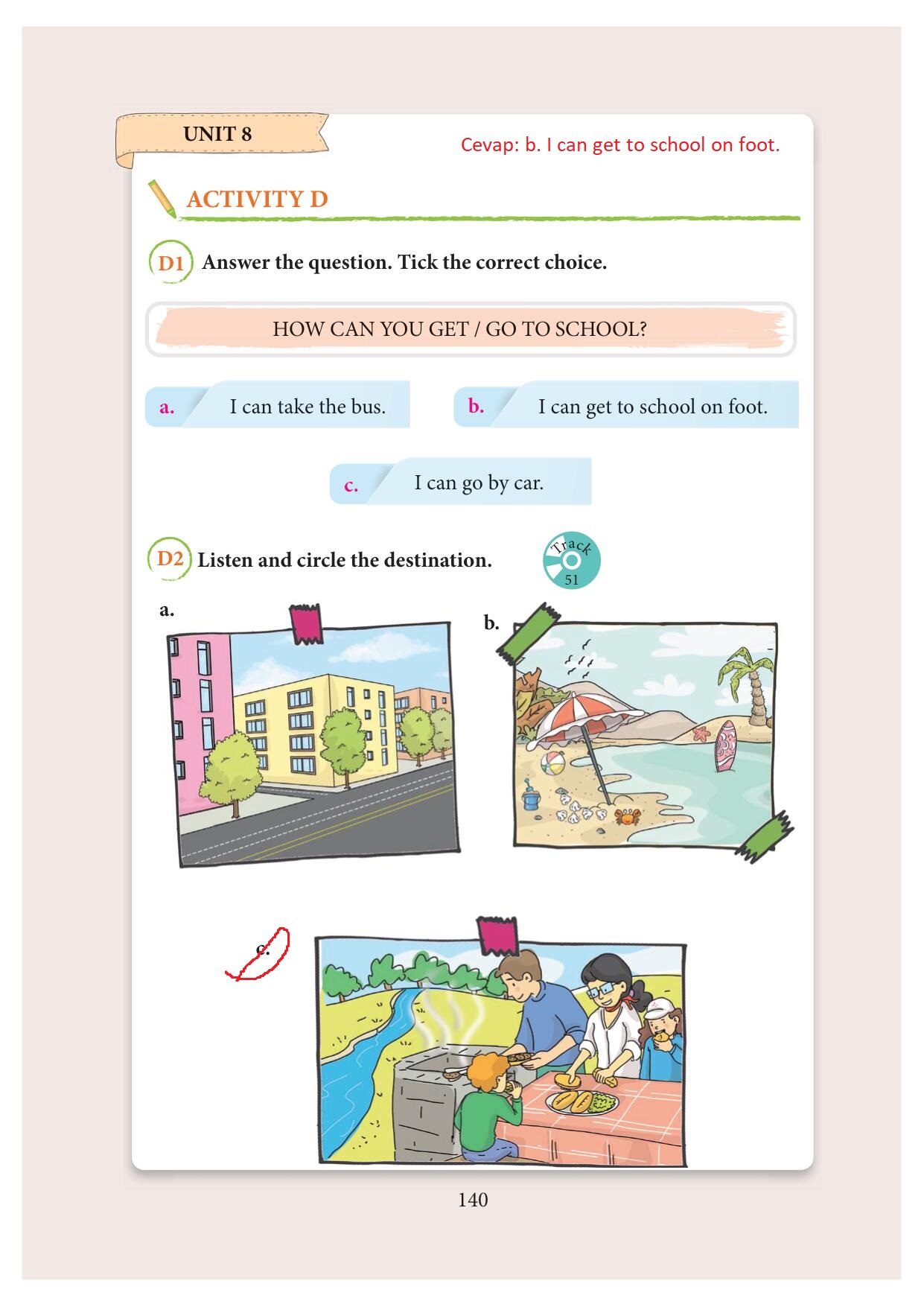 UNIT 8

Cevap: b. I can get to school on foot.

ACTIVITY D

D1 Answer the question. Tick the correct choice.

HOW CAN YOU GET / GO TO SCHOOL?

a. I can take the bus.

b. I can get to school on foot.

c. I can go by car.

D2 Listen and circle the destination.

Track 51

a.

b.

c.

140